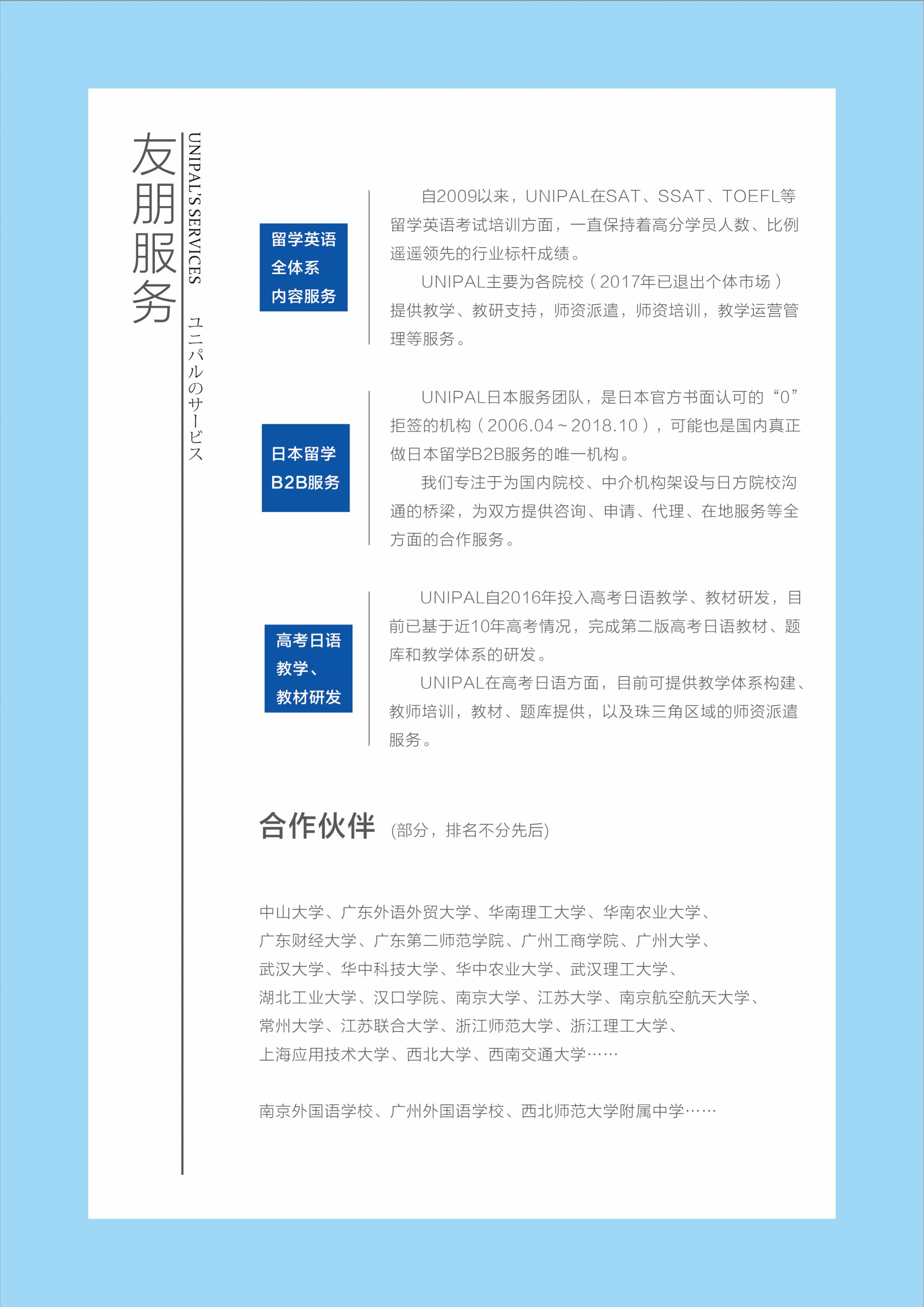 友朋服务

UNIPAL'S SERVICES

ユニパルのサービス

留学英语全体系内容服务

自2009以来，UNIPAL在SAT、SSAT、TOEFL等留学英语考试培训方面，一直保持着高分学员人数、比例遥遥领先的行业标杆成绩。

UNIPAL主要为各院校（2017年已退出个体市场）提供教学、教研支持，师资派遣，师资培训，教学运营管理等服务。

日本留学B2B服务

UNIPAL日本服务团队，是日本官方书面认可的“0”拒签的机构（2006.04～2018.10），可能也是国内真正做日本留学B2B服务的唯一机构。

我们专注于为国内院校、中介机构架设与日方院校沟通的桥梁，为双方提供咨询、申请、代理、在地服务等全方面的合作服务。

高考日语教学、教材研发

UNIPAL自2016年投入高考日语教学、教材研发，目前已基于近10年高考情况，完成第二版高考日语教材、题库和教学体系的研发。

UNIPAL在高考日语方面，目前可提供教学体系构建、教师培训，教材、题库提供，以及珠三角区域的师资派遣服务。

合作伙伴 (部分，排名不分先后)

中山大学、广东外语外贸大学、华南理工大学、华南农业大学、广东财经大学、广东第二师范学院、广州工商学院、广州大学、武汉大学、华中科技大学、华中农业大学、武汉理工大学、湖北工业大学、汉口学院、南京大学、江苏大学、南京航空航天大学、常州大学、江苏联合大学、浙江师范大学、浙江理工大学、上海应用技术大学、西北大学、西南交通大学……

南京外国语学校、广州外国语学校、西北师范大学附属中学……